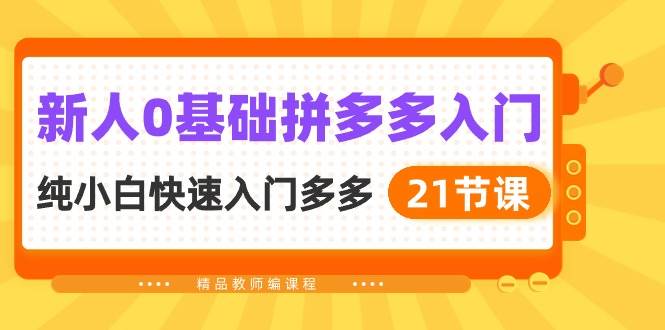 新人0基础拼多多入门

纯小白快速入门多多 21节课

精品教师编课程